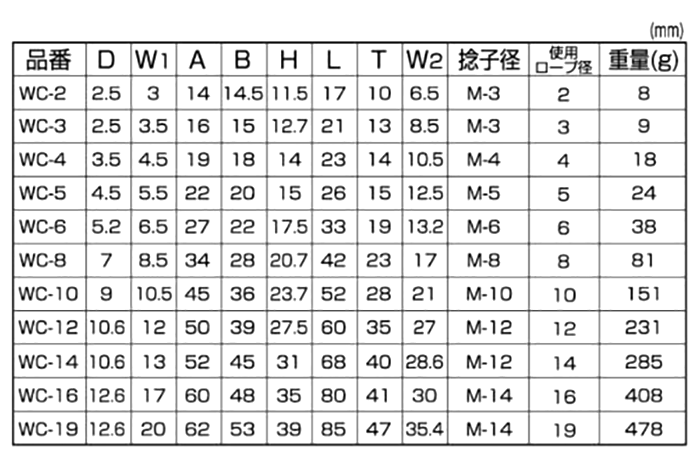 (mm)

| 品番 | D | W1 | A | B | H | L | T | W2 | 捻子径 | 使用ロープ径 | 重量(g) |
|---|---|---|---|---|---|---|---|---|---|---|---|
| WC-2 | 2.5 | 3 | 14 | 14.5 | 11.5 | 17 | 10 | 6.5 | M-3 | 2 | 8 |
| WC-3 | 2.5 | 3.5 | 16 | 15 | 12.7 | 21 | 13 | 8.5 | M-3 | 3 | 9 |
| WC-4 | 3.5 | 4.5 | 19 | 18 | 14 | 23 | 14 | 10.5 | M-4 | 4 | 18 |
| WC-5 | 4.5 | 5.5 | 22 | 20 | 15 | 26 | 15 | 12.5 | M-5 | 5 | 24 |
| WC-6 | 5.2 | 6.5 | 27 | 22 | 17.5 | 33 | 19 | 13.2 | M-6 | 6 | 38 |
| WC-8 | 7 | 8.5 | 34 | 28 | 20.7 | 42 | 23 | 17 | M-8 | 8 | 81 |
| WC-10 | 9 | 10.5 | 45 | 36 | 23.7 | 52 | 28 | 21 | M-10 | 10 | 151 |
| WC-12 | 10.6 | 12 | 50 | 39 | 27.5 | 60 | 35 | 27 | M-12 | 12 | 231 |
| WC-14 | 10.6 | 13 | 52 | 45 | 31 | 68 | 40 | 28.6 | M-12 | 14 | 285 |
| WC-16 | 12.6 | 17 | 60 | 48 | 35 | 80 | 41 | 30 | M-14 | 16 | 408 |
| WC-19 | 12.6 | 20 | 62 | 53 | 39 | 85 | 47 | 35.4 | M-14 | 19 | 478 |